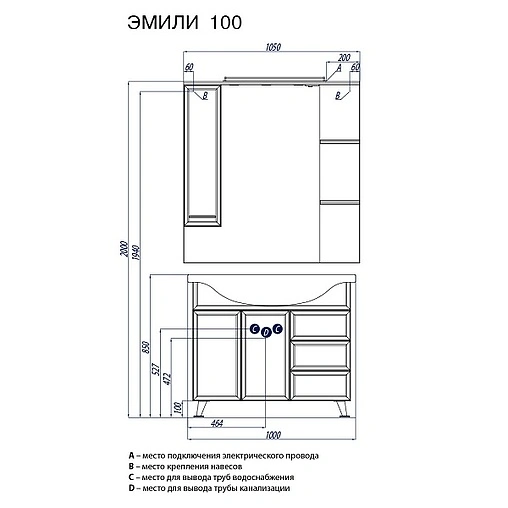 ЭМИЛИ 100

1050
200
60
A
60
B
B

2000
1940
850
527
472
100

C D C

464
1000

A – место подключения электрического провода
B – место крепления навесов
C – место для вывода труб водоснабжения
D – место для вывода трубы канализации